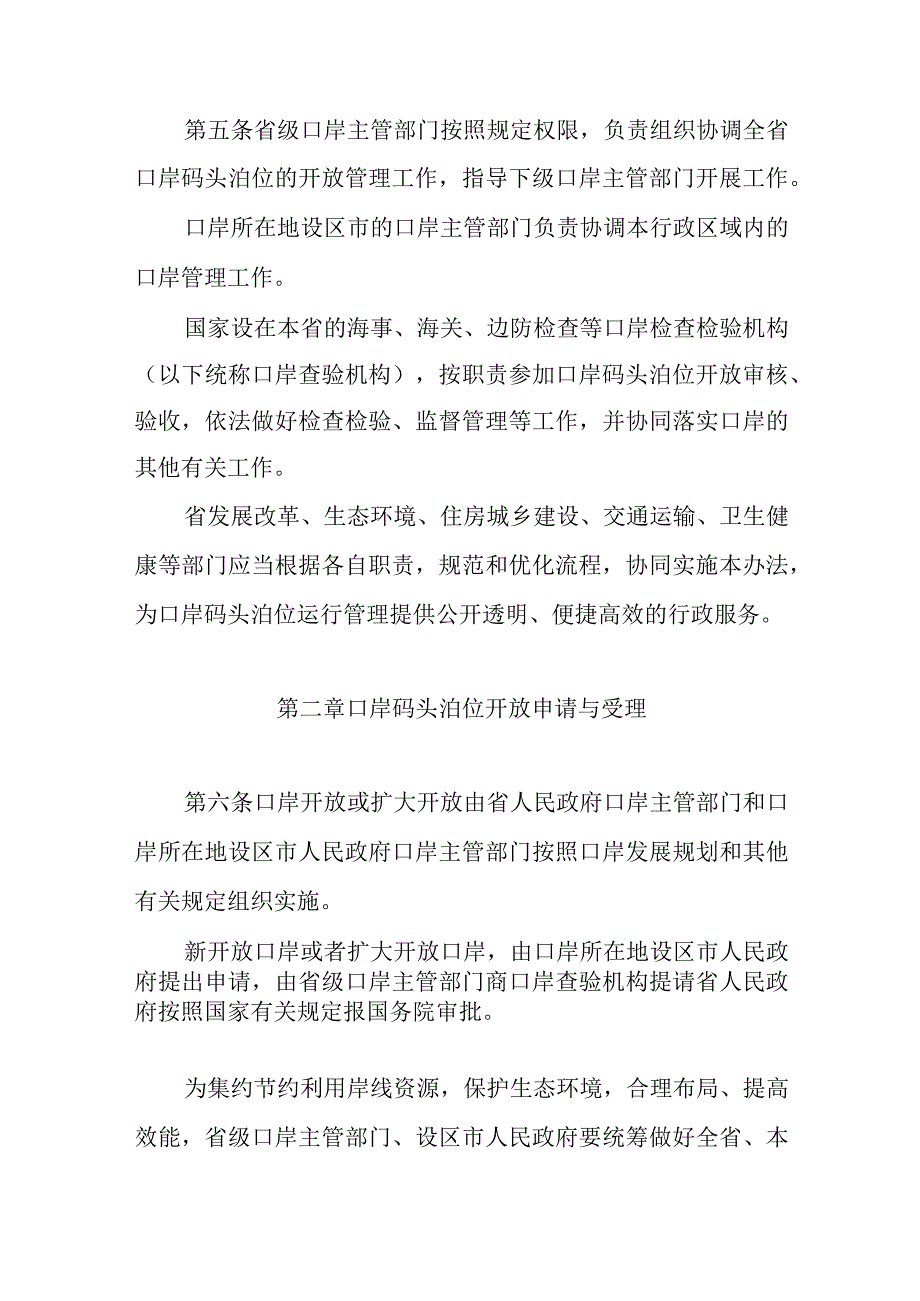 第五条省级口岸主管部门按照规定权限，负责组织协调全省口岸码头泊位的开放管理工作，指导下级口岸主管部门开展工作。

口岸所在地设区市的口岸主管部门负责协调本行政区域内的口岸管理工作。

国家设在本省的海事、海关、边防检查等口岸检查检验机构（以下统称口岸查验机构），按职责参加口岸码头泊位开放审核、验收，依法做好检查检验、监督管理等工作，并协同落实口岸的其他有关工作。

省发展改革、生态环境、住房城乡建设、交通运输、卫生健康等部门应当根据各自职责，规范和优化流程，协同实施本办法，为口岸码头泊位运行管理提供公开透明、便捷高效的行政服务。

第二章口岸码头泊位开放申请与受理

第六条口岸开放或扩大开放由省人民政府口岸主管部门和口岸所在地设区市人民政府口岸主管部门按照口岸发展规划和其他有关规定组织实施。

新开放口岸或者扩大开放口岸，由口岸所在地设区市人民政府提出申请，由省级口岸主管部门商口岸查验机构提请省人民政府按照国家有关规定报国务院审批。

为集约节约利用岸线资源，保护生态环境，合理布局、提高效能，省级口岸主管部门、设区市人民政府要统筹做好全省、本